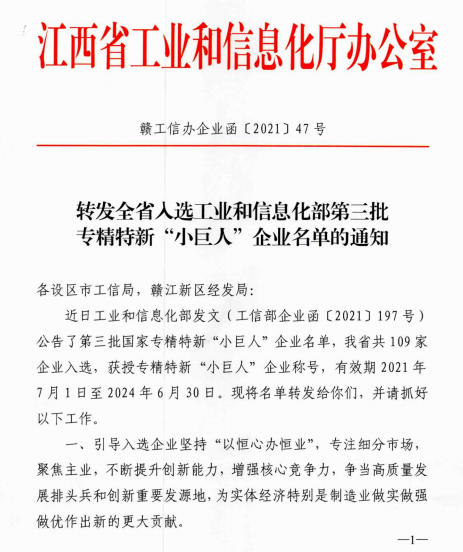 江西省工业和信息化厅办公室

赣工信办企业函〔2021〕47号

转发全省入选工业和信息化部第三批专精特新“小巨人”企业名单的通知

各设区市工信局，赣江新区经发局：

近日工业和信息化部发文（工信部企业函〔2021〕197号）公告了第三批国家专精特新“小巨人”企业名单，我省共109家企业入选，获授专精特新“小巨人”企业称号，有效期2021年7月1日至2024年6月30日。现将名单转发给你们，并请抓好以下工作。

一、引导入选企业坚持“以恒心办恒业”，专注细分市场，聚焦主业，不断提升创新能力，增强核心竞争力，争当高质量发展排头兵和创新重要发源地，为实体经济特别是制造业做实做强做优作出新的更大贡献。

—1—